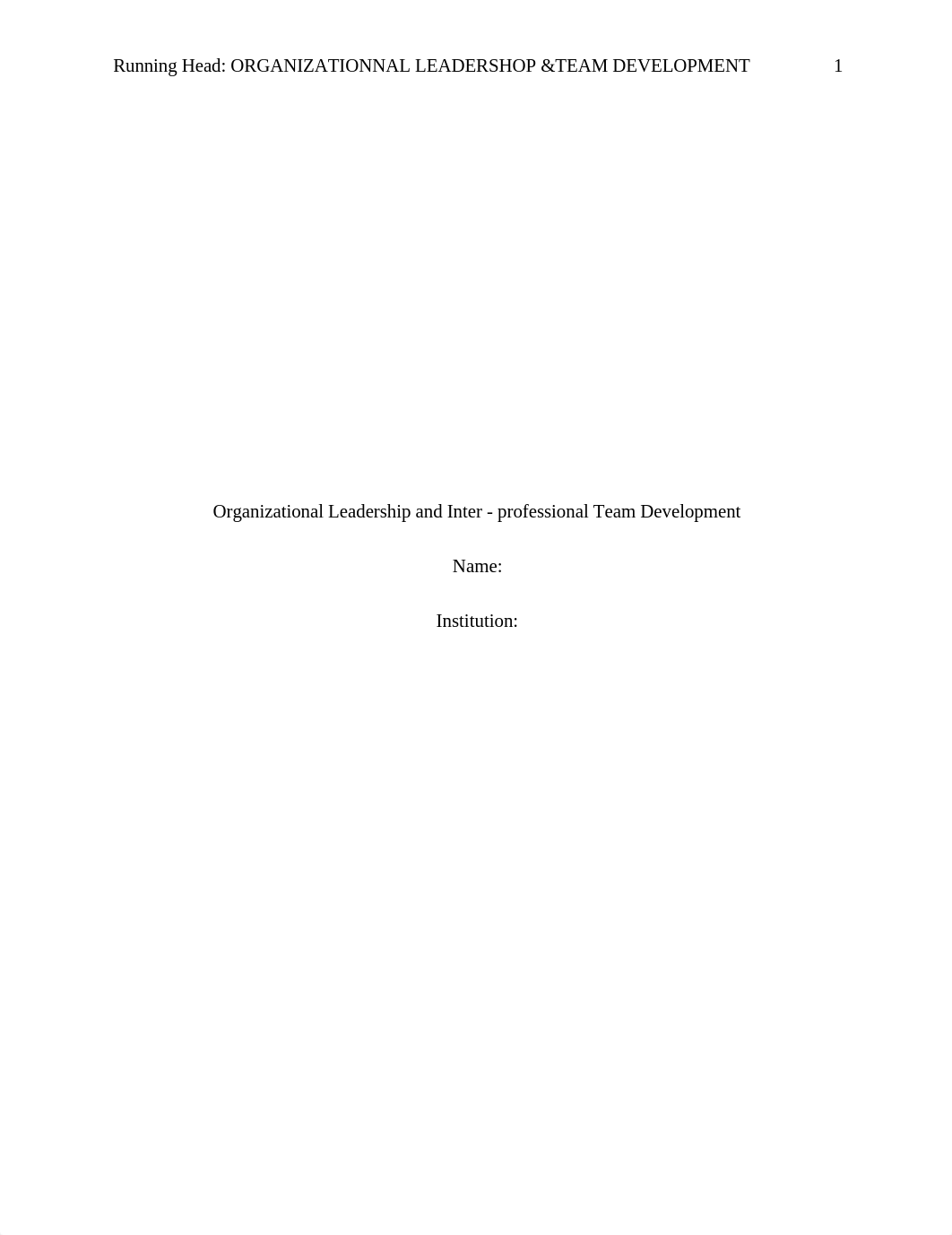 Running Head: ORGANIZATIONNAL LEADERSHOP &TEAM DEVELOPMENT 1

Organizational Leadership and Inter - professional Team Development

Name:

Institution: